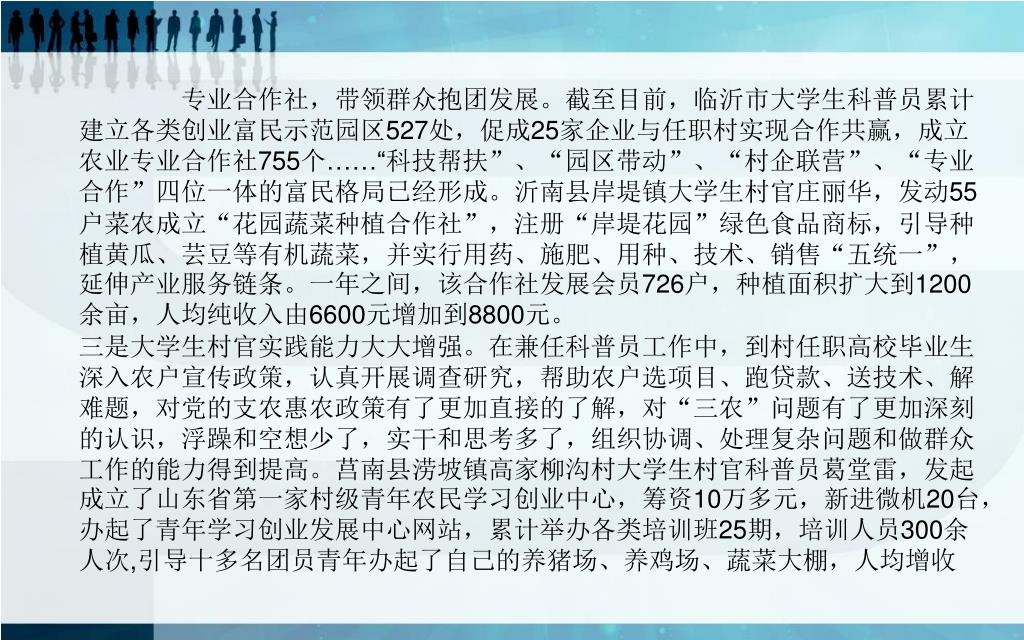 专业合作社，带领群众抱团发展。截至目前，临沂市大学生科普员累计建立各类创业富民示范园区527处，促成25家企业与任职村实现合作共赢，成立农业专业合作社755个……“科技帮扶”、“园区带动”、“村企联营”、“专业合作”四位一体的富民格局已经形成。沂南县岸堤镇大学生村官庄丽华，发动55户菜农成立“花园蔬菜种植合作社”，注册“岸堤花园”绿色食品商标，引导种植黄瓜、芸豆等有机蔬菜，并实行用药、施肥、用种、技术、销售“五统一”，延伸产业服务链条。一年之间，该合作社发展会员726户，种植面积扩大到1200余亩，人均纯收入由6600元增加到8800元。

三是大学生村官实践能力大大增强。在兼任科普员工作中，到村任职高校毕业生深入农户宣传政策，认真开展调查研究，帮助农户选项目、跑贷款、送技术、解难题，对党的支农惠农政策有了更加直接的了解，对“三农”问题有了更加深刻的认识，浮躁和空想少了，实干和思考多了，组织协调、处理复杂问题和做群众工作的能力得到提高。莒南县涝坡镇高家柳沟村大学生村官科普员葛堂雷，发起成立了山东省第一家村级青年农民学习创业中心，筹资10万多元，新进微机20台，办起了青年学习创业发展中心网站，累计举办各类培训班25期，培训人员300余人次,引导十多名团员青年办起了自己的养猪场、养鸡场、蔬菜大棚，人均增收